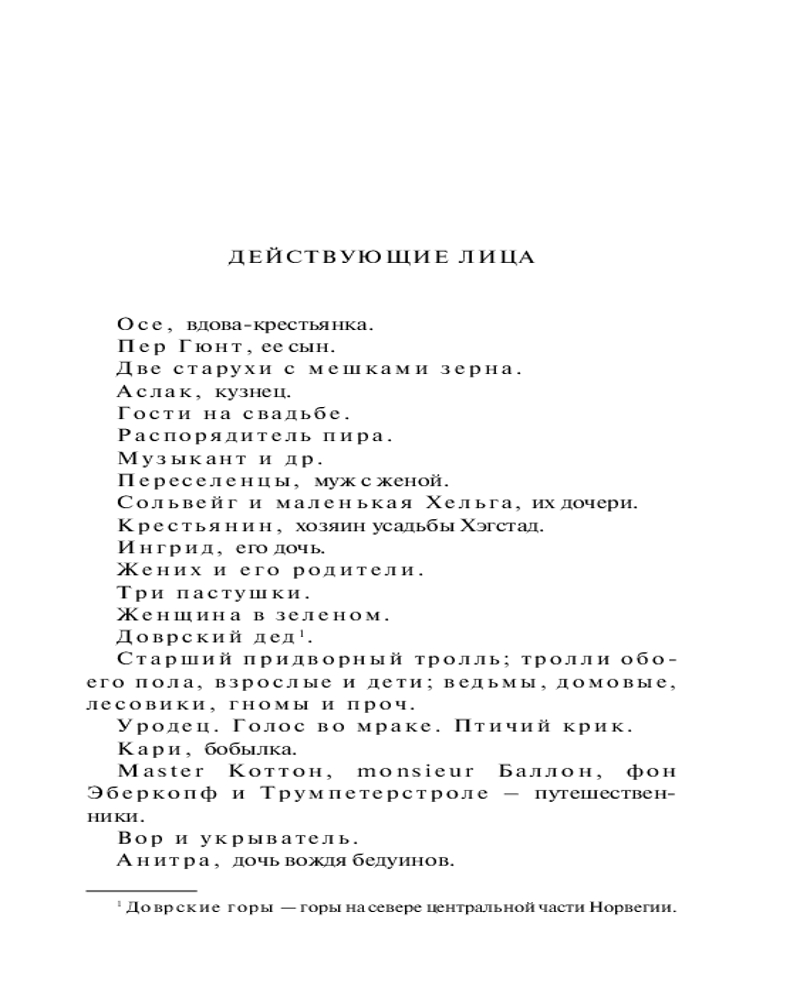 ДЕЙСТВУЮЩИЕ ЛИЦА

Осе, вдова-крестьянка.
Пер Гюнт, ее сын.
Две старухи с мешками зерна.
Аслак, кузнец.
Гости на свадьбе.
Распорядитель пира.
Музыкант и др.
Переселенцы, муж с женой.
Сольвейг и маленькая Хельга, их дочери.
Крестьянин, хозяин усадьбы Хэгстад.
Ингрид, его дочь.
Жених и его родители.
Три пастушки.
Женщина в зеленом.
Доврский дед$^1$.
Старший придворный тролль; тролли обоего пола, взрослые и дети; ведьмы, домовые, лесовики, гномы и проч.
Уродец. Голос во мраке. Птичий крик.
Кари, бобылка.
Master Коттон, monsieur Баллон, фон Эберкопф и Трумпетерстроле — путешественники.
Вор и укрыватель.
Анитра, дочь вождя бедуинов.

$^1$ Доврские горы — горы на севере центральной части Норвегии.